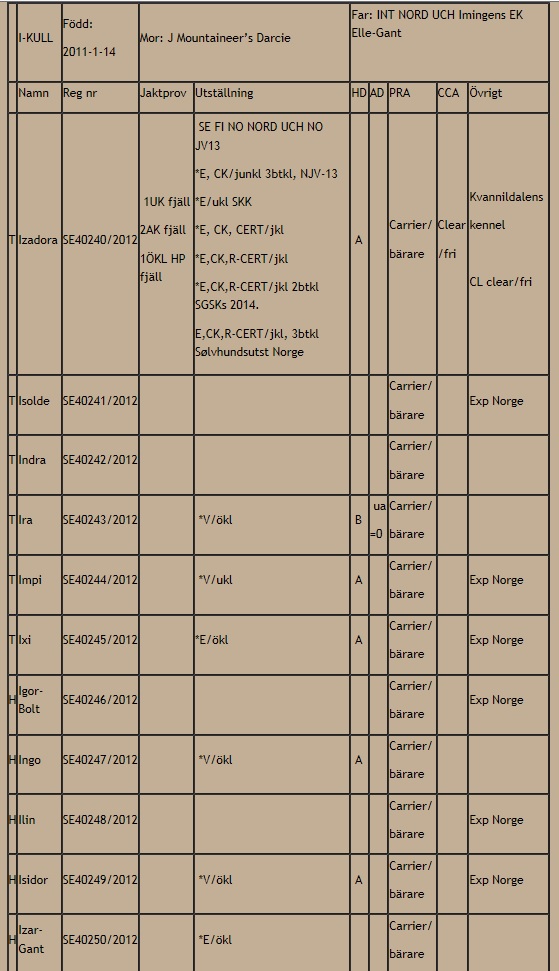 | | I-KULL | Född: 2011-1-14 | Mor: J Mountaineer's Darcie | | Far: INT NORD UCH Imingens EK Elle-Gant | | | | |
|---|---|---|---|---|---|---|---|---|---|
| | Namn | Reg nr | Jaktprov | Utställning | HD | AD | PRA | CCA | Övrigt |
| T | Izadora | SE40240/2012 | 1UK fjäll 2AK fjäll 1ÖKL HP fjäll | SE FI NO NORD UCH NO JV13 *E, CK/junkl 3btkl, NJV-13 *E/ukl SKK *E, CK, CERT/jkl *E,CK,R-CERT/jkl *E,CK,R-CERT/jkl 2btkl SGSKs 2014. E,CK,R-CERT/jkl, 3btkl Sølvhundsutst Norge | A | | Carrier/ bärare | Clear /fri | Kvannildalens kennel CL clear/fri |
| T | Isolde | SE40241/2012 | | | | | Carrier/ bärare | | Exp Norge |
| T | Indra | SE40242/2012 | | | | | Carrier/ bärare | | |
| T | Ira | SE40243/2012 | | *V/ökl | B | ua =0 | Carrier/ bärare | | |
| T | Impi | SE40244/2012 | | *V/ukl | A | | Carrier/ bärare | | Exp Norge |
| T | Ixi | SE40245/2012 | | *E/ökl | A | | Carrier/ bärare | | Exp Norge |
| H | Igor-Bolt | SE40246/2012 | | | | | Carrier/ bärare | | Exp Norge |
| H | Ingo | SE40247/2012 | | *V/ökl | A | | Carrier/ bärare | | |
| H | Ilin | SE40248/2012 | | | | | Carrier/ bärare | | Exp Norge |
| H | Isidor | SE40249/2012 | | *V/ökl | A | | Carrier/ bärare | | Exp Norge |
| H | Izar-Gant | SE40250/2012 | | *E/ökl | | | Carrier/ bärare | | |